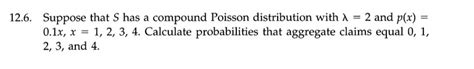 12.6. Suppose that $S$ has a compound Poisson distribution with $\lambda = 2$ and $p(x) = 0.1x$, $x = 1, 2, 3, 4$. Calculate probabilities that aggregate claims equal 0, 1, 2, 3, and 4.